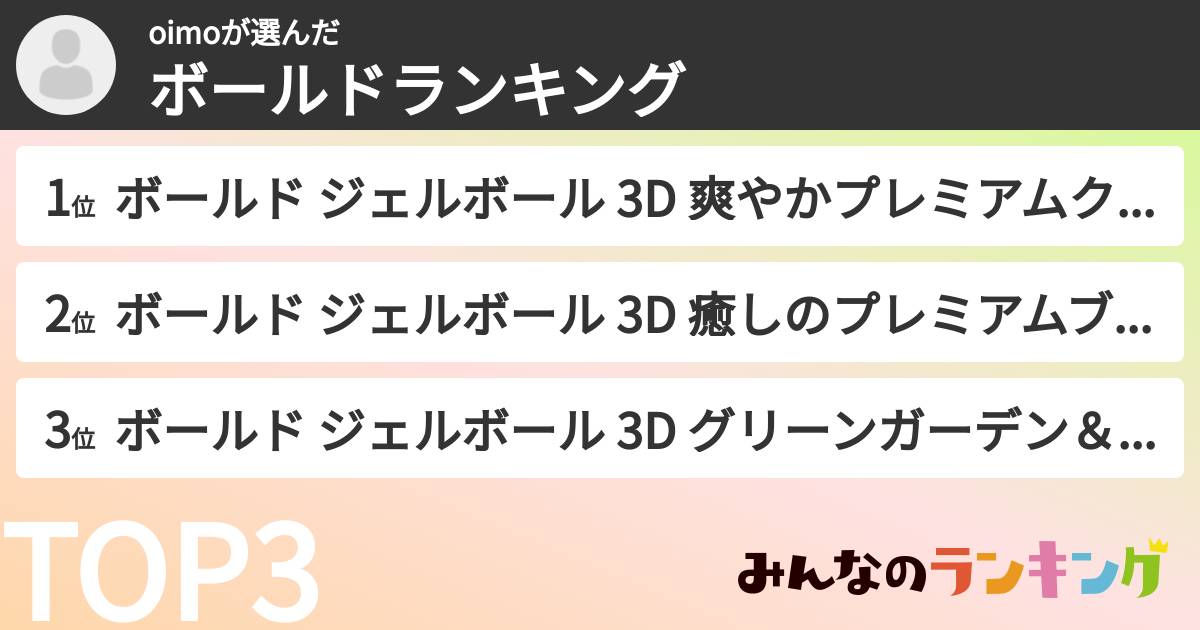 oimoが選んだ
ボールドランキング

1位 ボールド ジェルボール 3D 爽やかプレミアムク...

2位 ボールド ジェルボール 3D 癒しのプレミアムブ...

3位 ボールド ジェルボール 3D グリーンガーデン＆...

TOP3

みんなのランキング